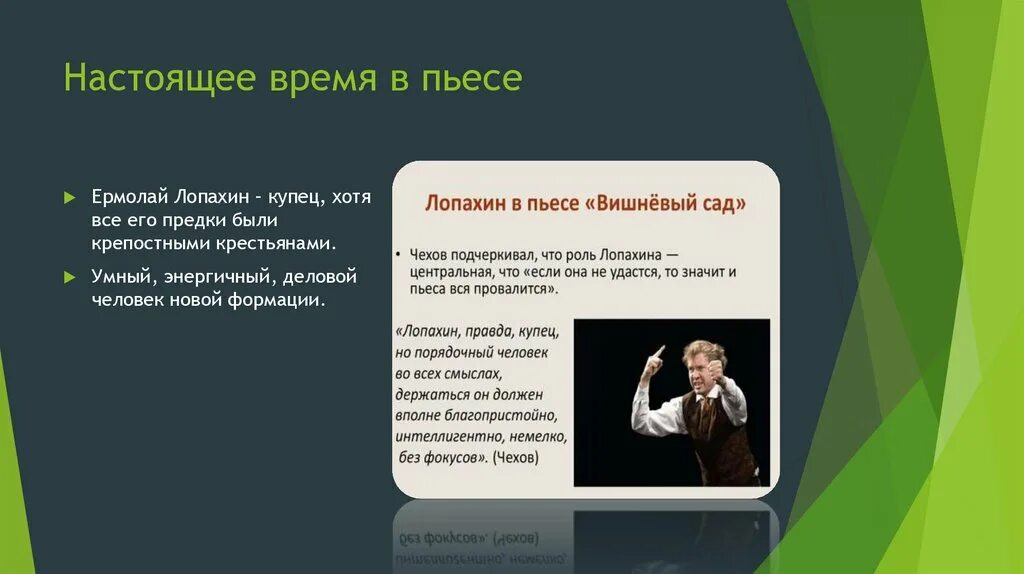 Настоящее время в пьесе

Ермолай Лопахин - купец, хотя все его предки были крепостными крестьянами.

Умный, энергичный, деловой человек новой формации.

Лопахин в пьесе «Вишнёвый сад»

• Чехов подчеркивал, что роль Лопахина — центральная, что «если она не удастся, то значит и пьеса вся провалится».

«Лопахин, правда, купец, но порядочный человек во всех смыслах, держаться он должен вполне благопристойно, интеллигентно, немелко, без фокусов». (Чехов)